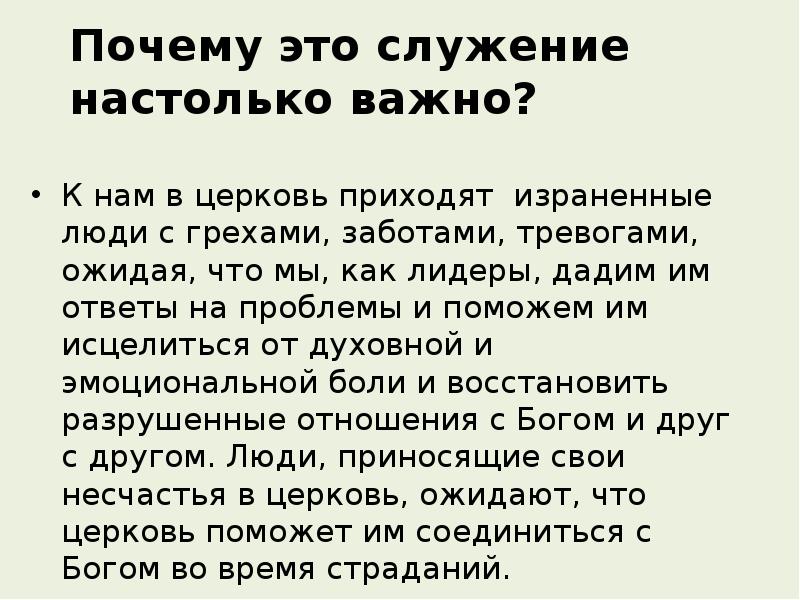 Почему это служение настолько важно?

• К нам в церковь приходят израненные люди с грехами, заботами, тревогами, ожидая, что мы, как лидеры, дадим им ответы на проблемы и поможем им исцелиться от духовной и эмоциональной боли и восстановить разрушенные отношения с Богом и друг с другом. Люди, приносящие свои несчастья в церковь, ожидают, что церковь поможет им соединиться с Богом во время страданий.